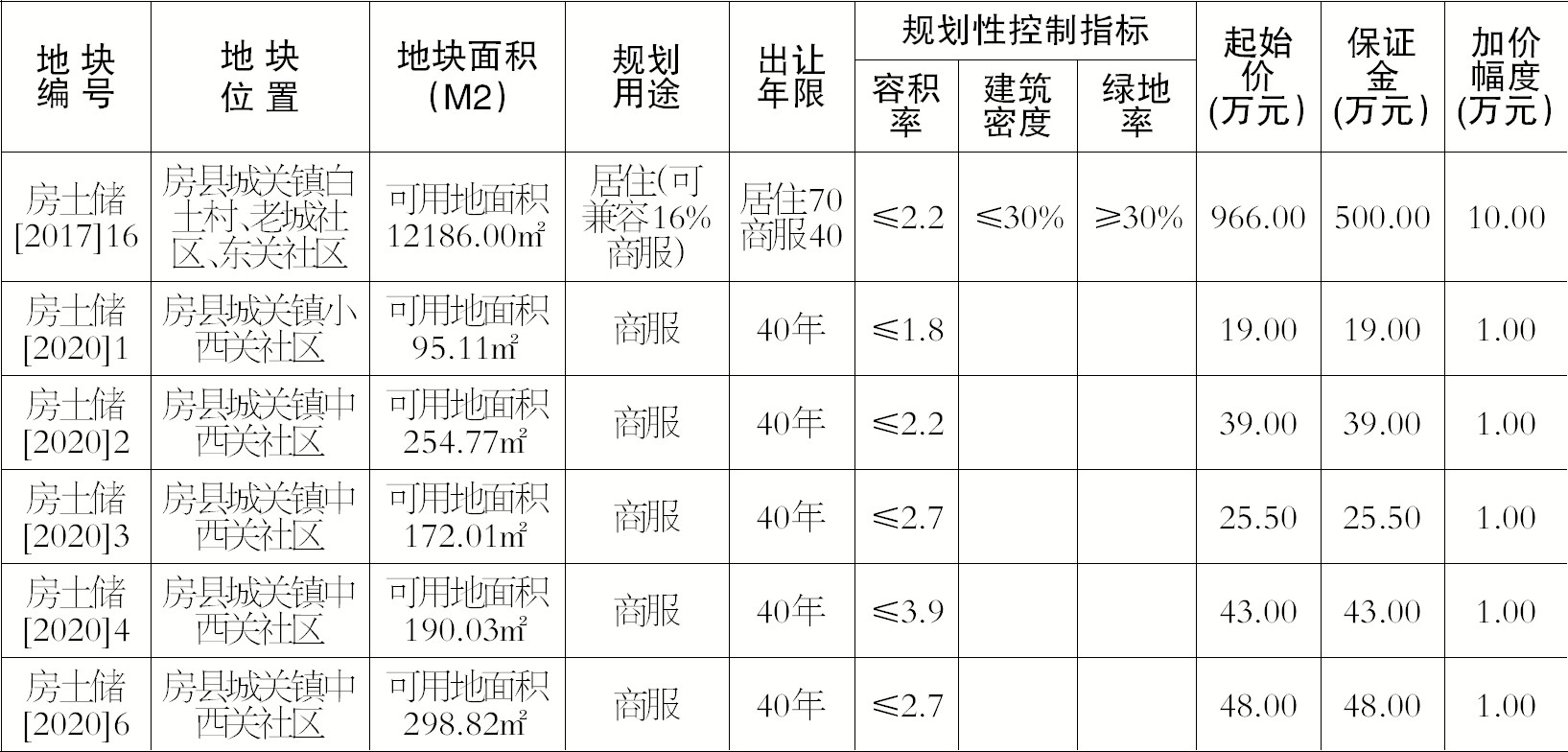 | 地块编号 | 地块位置 | 地块面积（M2） | 规划用途 | 出让年限 | 规划性控制指标 |  |  | 起始价（万元） | 保证金（万元） | 加价幅度（万元） |
|---|---|---|---|---|---|---|---|---|---|---|
|  |  |  |  |  | 容积率 | 建筑密度 | 绿地率 |  |  |  |
| 房土储[2017]16 | 房县城关镇白土村、老城社区、东关社区 | 可用地面积12186.00㎡ | 居住(可兼容16%商服) | 居住70商服40 | ≤2.2 | ≤30% | ≥30% | 966.00 | 500.00 | 10.00 |
| 房土储[2020]1 | 房县城关镇小西关社区 | 可用地面积95.11㎡ | 商服 | 40年 | ≤1.8 |  |  | 19.00 | 19.00 | 1.00 |
| 房土储[2020]2 | 房县城关镇中西关社区 | 可用地面积254.77㎡ | 商服 | 40年 | ≤2.2 |  |  | 39.00 | 39.00 | 1.00 |
| 房土储[2020]3 | 房县城关镇中西关社区 | 可用地面积172.01㎡ | 商服 | 40年 | ≤2.7 |  |  | 25.50 | 25.50 | 1.00 |
| 房土储[2020]4 | 房县城关镇中西关社区 | 可用地面积190.03㎡ | 商服 | 40年 | ≤3.9 |  |  | 43.00 | 43.00 | 1.00 |
| 房土储[2020]6 | 房县城关镇中西关社区 | 可用地面积298.82㎡ | 商服 | 40年 | ≤2.7 |  |  | 48.00 | 48.00 | 1.00 |